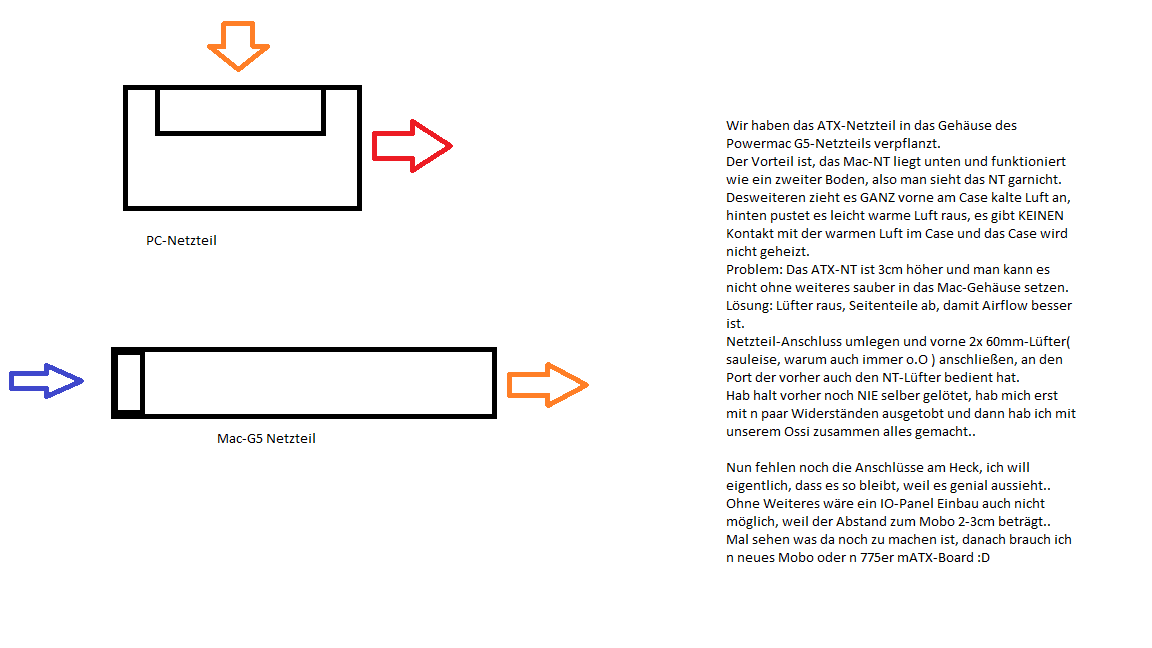 PC-Netzteil

Mac-G5 Netzteil

Wir haben das ATX-Netzteil in das Gehäuse des Powermac G5-Netzteils verpflanzt.
Der Vorteil ist, das Mac-NT liegt unten und funktioniert wie ein zweiter Boden, also man sieht das NT garnicht.
Desweiteren zieht es GANZ vorne am Case kalte Luft an, hinten pustet es leicht warme Luft raus, es gibt KEINEN Kontakt mit der warmen Luft im Case und das Case wird nicht geheizt.
Problem: Das ATX-NT ist 3cm höher und man kann es nicht ohne weiteres sauber in das Mac-Gehäuse setzen.
Lösung: Lüfter raus, Seitenteile ab, damit Airflow besser ist.
Netzteil-Anschluss umlegen und vorne 2x 60mm-Lüfter( sauleise, warum auch immer o.O ) anschließen, an den Port der vorher auch den NT-Lüfter bedient hat.
Hab halt vorher noch NIE selber gelötet, hab mich erst mit n paar Widerständen ausgetobt und dann hab ich mit unserem Ossi zusammen alles gemacht..

Nun fehlen noch die Anschlüsse am Heck, ich will eigentlich, dass es so bleibt, weil es genial aussieht..
Ohne Weiteres wäre ein IO-Panel Einbau auch nicht möglich, weil der Abstand zum Mobo 2-3cm beträgt..
Mal sehen was da noch zu machen ist, danach brauch ich n neues Mobo oder n 775er mATX-Board :D